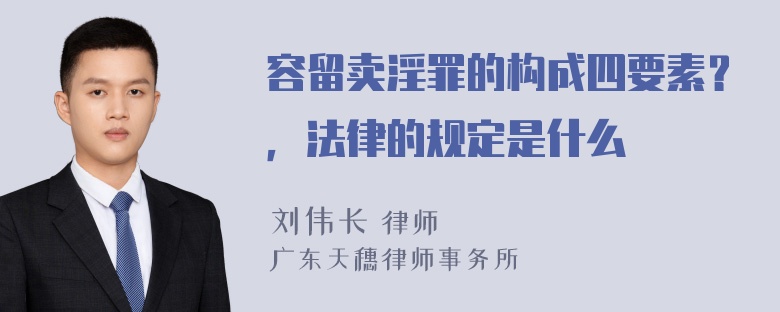 容留卖淫罪的构成四要素？，法律的规定是什么

刘伟长 律师
广东天穗律师事务所